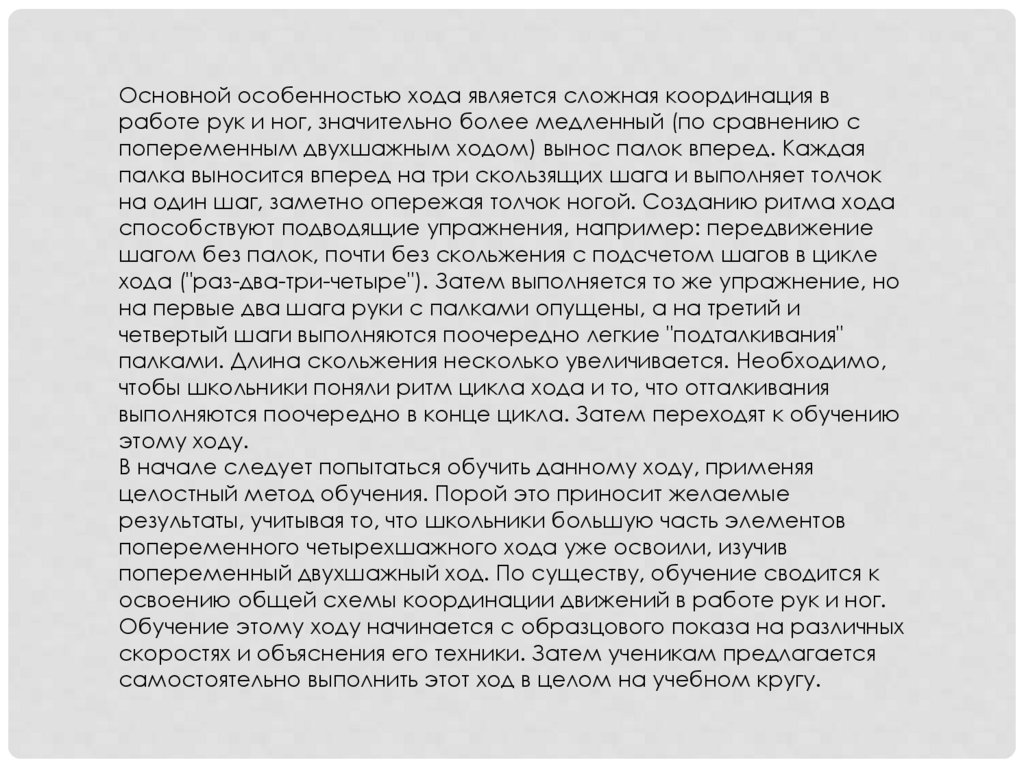 Основной особенностью хода является сложная координация в работе рук и ног, значительно более медленный (по сравнению с попеременным двухшажным ходом) вынос палок вперед. Каждая палка выносится вперед на три скользящих шага и выполняет толчок на один шаг, заметно опережая толчок ногой. Созданию ритма хода способствуют подводящие упражнения, например: передвижение шагом без палок, почти без скольжения с подсчетом шагов в цикле хода ("раз-два-три-четыре"). Затем выполняется то же упражнение, но на первые два шага руки с палками опущены, а на третий и четвертый шаги выполняются поочередно легкие "подталкивания" палками. Длина скольжения несколько увеличивается. Необходимо, чтобы школьники поняли ритм цикла хода и то, что отталкивания выполняются поочередно в конце цикла. Затем переходят к обучению этому ходу.
В начале следует попытаться обучить данному ходу, применяя целостный метод обучения. Порой это приносит желаемые результаты, учитывая то, что школьники большую часть элементов попеременного четырехшажного хода уже освоили, изучив попеременный двухшажный ход. По существу, обучение сводится к освоению общей схемы координации движений в работе рук и ног. Обучение этому ходу начинается с образцового показа на различных скоростях и объяснения его техники. Затем ученикам предлагается самостоятельно выполнить этот ход в целом на учебном кругу.